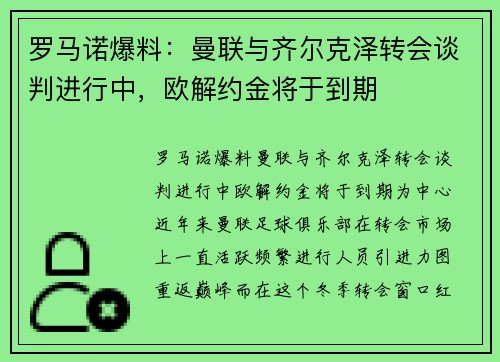 罗马诺爆料：曼联与齐尔克泽转会谈判进行中，欧解约金将于到期

罗马诺爆料曼联与齐尔克泽转会谈判进行中欧解约金将于到期为中心近年来曼联足球俱乐部在转会市场上一直活跃频繁进行人员引进力图重返巅峰而在这个冬季转会窗口红